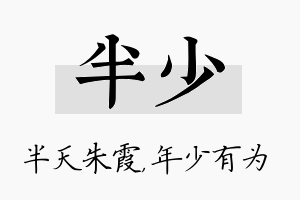 半少

半天朱霞,年少有为